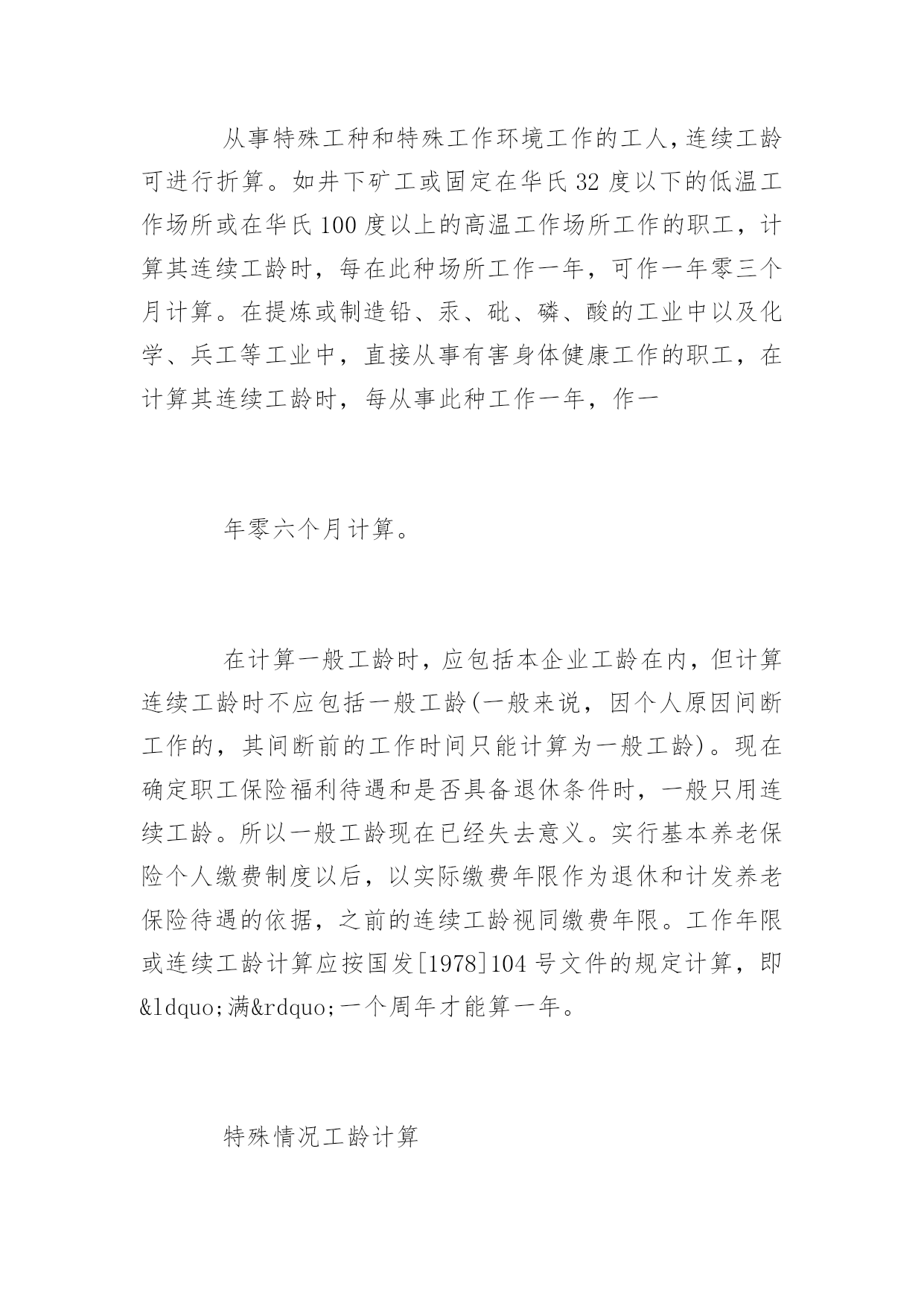 从事特殊工种和特殊工作环境工作的工人，连续工龄可进行折算。如井下矿工或固定在华氏32度以下的低温工作场所或在华氏100度以上的高温工作场所工作的职工，计算其连续工龄时，每在此种场所工作一年，可作一年零三个月计算。在提炼或制造铅、汞、砒、磷、酸的工业中以及化学、兵工等工业中，直接从事有害身体健康工作的职工，在计算其连续工龄时，每从事此种工作一年，作一

年零六个月计算。

在计算一般工龄时，应包括本企业工龄在内，但计算连续工龄时不应包括一般工龄(一般来说，因个人原因间断工作的，其间断前的工作时间只能计算为一般工龄)。现在确定职工保险福利待遇和是否具备退休条件时，一般只用连续工龄。所以一般工龄现在已经失去意义。实行基本养老保险个人缴费制度以后，以实际缴费年限作为退休和计发养老保险待遇的依据，之前的连续工龄视同缴费年限。工作年限或连续工龄计算应按国发[1978]104号文件的规定计算，即&ldquo;满&rdquo;一个周年才能算一年。

特殊情况工龄计算